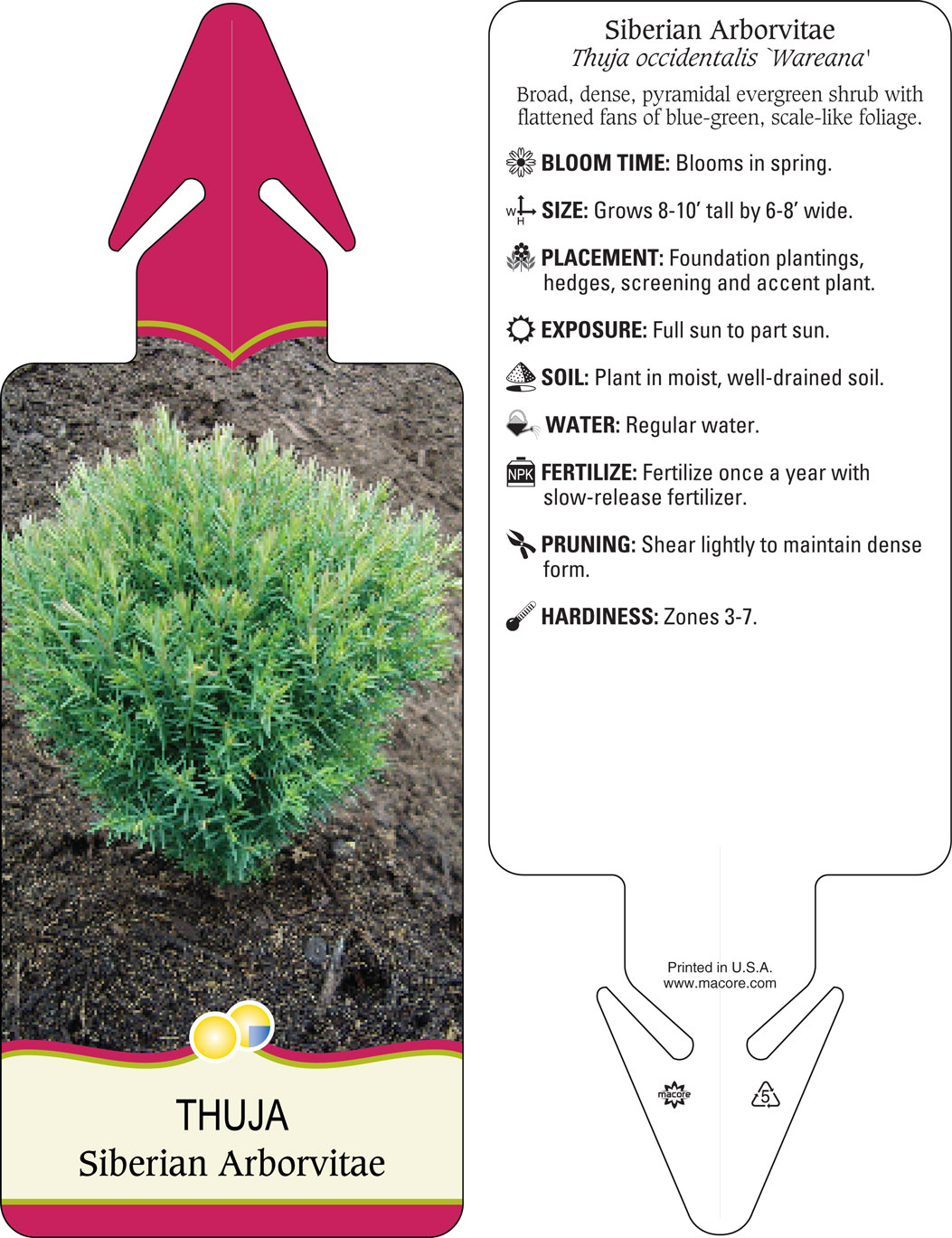 THUJA
Siberian Arborvitae

Siberian Arborvitae
Thuja occidentalis `Wareana'

Broad, dense, pyramidal evergreen shrub with flattened fans of blue-green, scale-like foliage.

BLOOM TIME: Blooms in spring.

W H SIZE: Grows 8-10' tall by 6-8' wide.

PLACEMENT: Foundation plantings, hedges, screening and accent plant.

EXPOSURE: Full sun to part sun.

SOIL: Plant in moist, well-drained soil.

WATER: Regular water.

NPK FERTILIZE: Fertilize once a year with slow-release fertilizer.

PRUNING: Shear lightly to maintain dense form.

HARDINESS: Zones 3-7.

Printed in U.S.A.
www.macore.com

macore

5